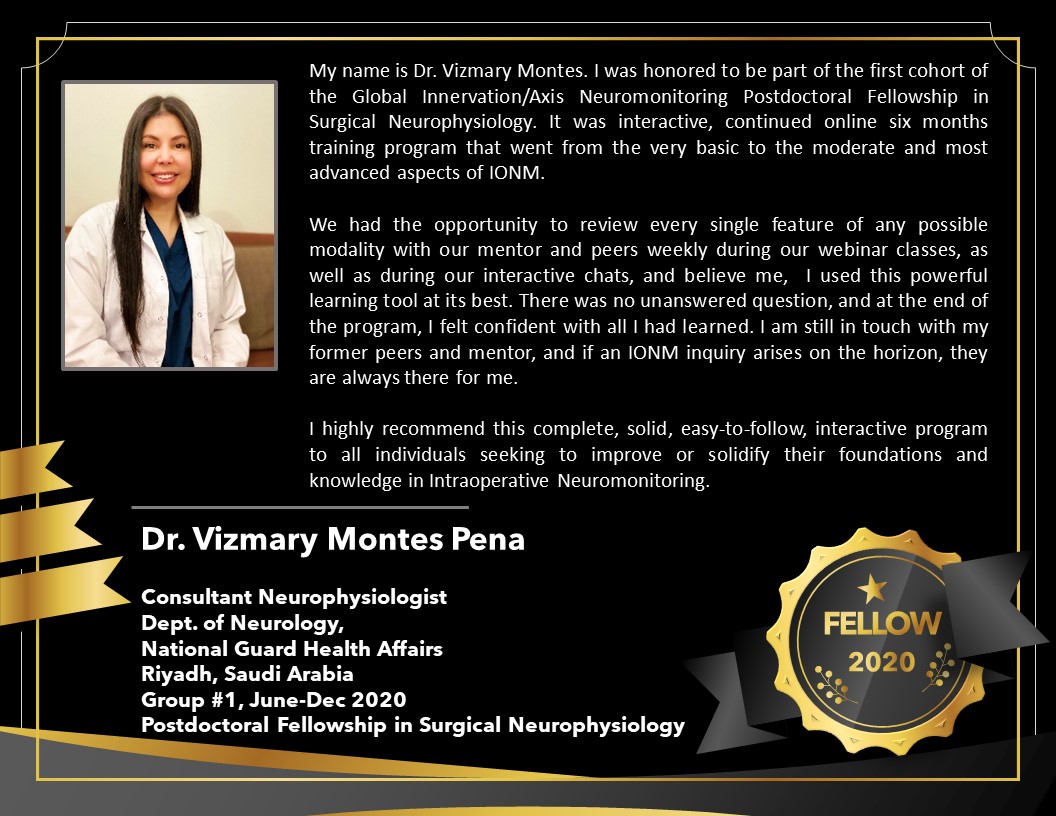 My name is Dr. Vizmary Montes. I was honored to be part of the first cohort of the Global Innervation/Axis Neuromonitoring Postdoctoral Fellowship in Surgical Neurophysiology. It was interactive, continued online six months training program that went from the very basic to the moderate and most advanced aspects of IONM.

We had the opportunity to review every single feature of any possible modality with our mentor and peers weekly during our webinar classes, as well as during our interactive chats, and believe me, I used this powerful learning tool at its best. There was no unanswered question, and at the end of the program, I felt confident with all I had learned. I am still in touch with my former peers and mentor, and if an IONM inquiry arises on the horizon, they are always there for me.

I highly recommend this complete, solid, easy-to-follow, interactive program to all individuals seeking to improve or solidify their foundations and knowledge in Intraoperative Neuromonitoring.

Dr. Vizmary Montes Pena

Consultant Neurophysiologist
Dept. of Neurology,
National Guard Health Affairs
Riyadh, Saudi Arabia
Group #1, June-Dec 2020
Postdoctoral Fellowship in Surgical Neurophysiology

FELLOW
2020